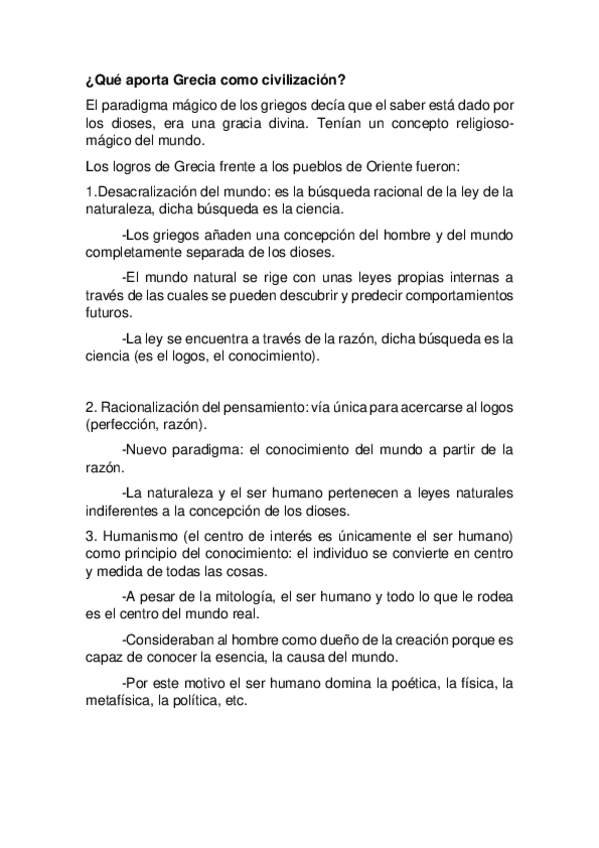 ¿Qué aporta Grecia como civilización?

El paradigma mágico de los griegos decía que el saber está dado por los dioses, era una gracia divina. Tenían un concepto religioso-mágico del mundo.

Los logros de Grecia frente a los pueblos de Oriente fueron:

1.Desacralización del mundo: es la búsqueda racional de la ley de la naturaleza, dicha búsqueda es la ciencia.

-Los griegos añaden una concepción del hombre y del mundo completamente separada de los dioses.

-El mundo natural se rige con unas leyes propias internas a través de las cuales se pueden descubrir y predecir comportamientos futuros.

-La ley se encuentra a través de la razón, dicha búsqueda es la ciencia (es el logos, el conocimiento).

2. Racionalización del pensamiento: vía única para acercarse al logos (perfección, razón).

-Nuevo paradigma: el conocimiento del mundo a partir de la razón.

-La naturaleza y el ser humano pertenecen a leyes naturales indiferentes a la concepción de los dioses.

3. Humanismo (el centro de interés es únicamente el ser humano) como principio del conocimiento: el individuo se convierte en centro y medida de todas las cosas.

-A pesar de la mitología, el ser humano y todo lo que le rodea es el centro del mundo real.

-Consideraban al hombre como dueño de la creación porque es capaz de conocer la esencia, la causa del mundo.

-Por este motivo el ser humano domina la poética, la física, la metafísica, la política, etc.